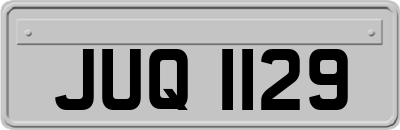 JUQ 1129